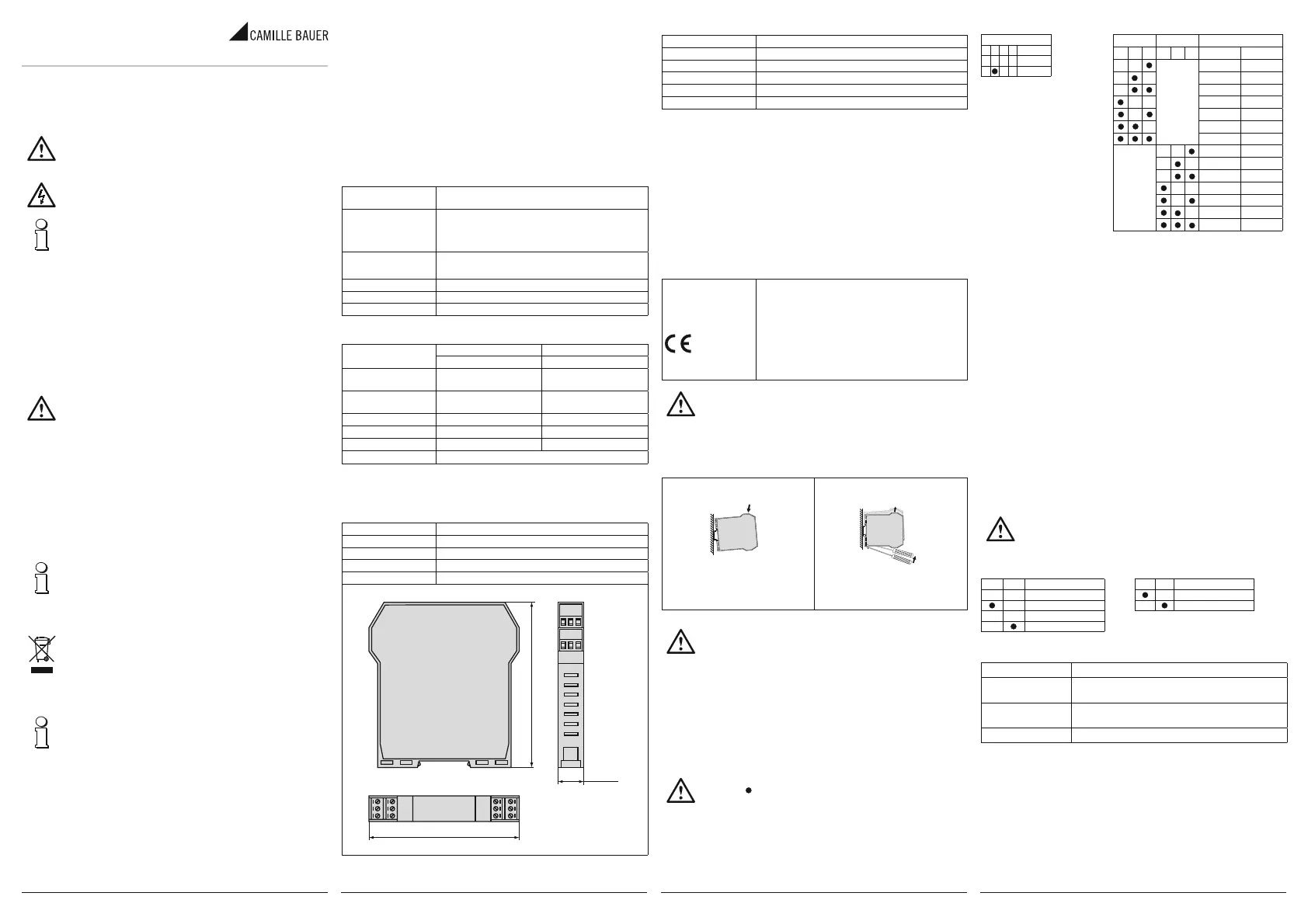 CAMILLE BAUER